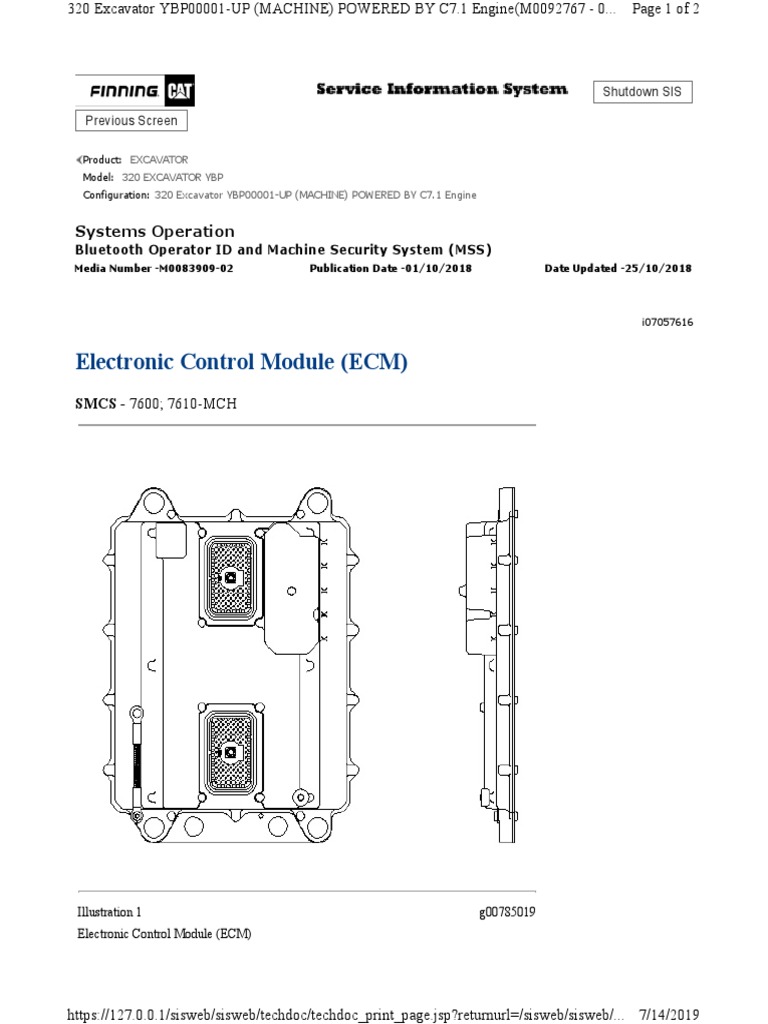 320 Excavator YBP00001-UP (MACHINE) POWERED BY C7.1 Engine(M0092767 - 0... Page 1 of 2

FINNING CAT

Service Information System

Shutdown SIS

Previous Screen

Product: EXCAVATOR
Model: 320 EXCAVATOR YBP
Configuration: 320 Excavator YBP00001-UP (MACHINE) POWERED BY C7.1 Engine

Systems Operation
Bluetooth Operator ID and Machine Security System (MSS)
Media Number -M0083909-02 Publication Date -01/10/2018 Date Updated -25/10/2018

i07057616

Electronic Control Module (ECM)

SMCS - 7600; 7610-MCH

Illustration 1 g00785019
Electronic Control Module (ECM)

https://127.0.0.1/sisweb/sisweb/techdoc/techdoc_print_page.jsp?returnurl=/sisweb/sisweb/... 7/14/2019